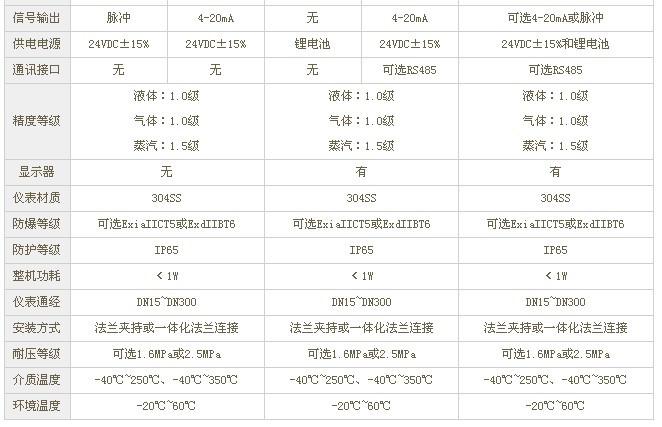 | 信号输出 | 脉冲 | 4-20mA | 无 | 4-20mA | 可选4-20mA或脉冲 |
|---|---|---|---|---|---|
| 供电电源 | 24VDC±15% | 24VDC±15% | 锂电池 | 24VDC±15% | 24VDC±15%和锂电池 |
| 通讯接口 | 无 | 无 | 无 | 可选RS485 | 可选RS485 |
| 精度等级 | 液体：1.0级 气体：1.0级 蒸汽：1.5级 | | 液体：1.0级 气体：1.0级 蒸汽：1.5级 | | 液体：1.0级 气体：1.0级 蒸汽：1.5级 |
| 显示器 | 无 | | 有 | | 有 |
| 仪表材质 | 304SS | | 304SS | | 304SS |
| 防爆等级 | 可选ExiaIICT5或ExdIIBT6 | | 可选ExiaIICT5或ExdIIBT6 | | 可选ExiaIICT5或ExdIIBT6 |
| 防护等级 | IP65 | | IP65 | | IP65 |
| 整机功耗 | < 1W | | < 1W | | < 1W |
| 仪表通经 | DN15~DN300 | | DN15~DN300 | | DN15~DN300 |
| 安装方式 | 法兰夹持或一体化法兰连接 | | 法兰夹持或一体化法兰连接 | | 法兰夹持或一体化法兰连接 |
| 耐压等级 | 可选1.6MPa或2.5MPa | | 可选1.6MPa或2.5MPa | | 可选1.6MPa或2.5MPa |
| 介质温度 | -40℃~250℃、-40℃~350℃ | | -40℃~250℃、-40℃~350℃ | | -40℃~250℃、-40℃~350℃ |
| 环境温度 | -20℃~60℃ | | -20℃~60℃ | | -20℃~60℃ |